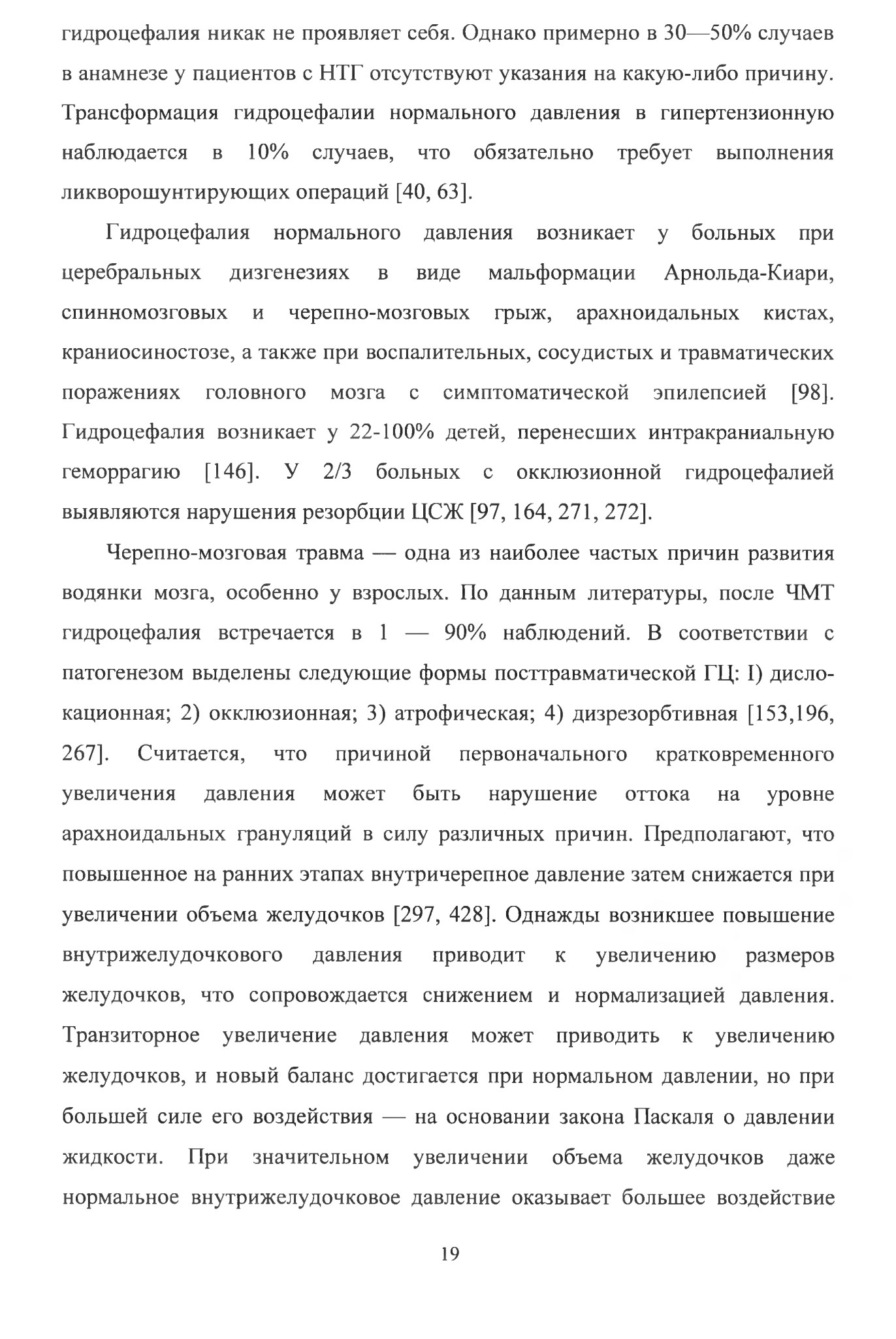 гидроцефалия никак не проявляет себя. Однако примерно в 30—50% случаев в анамнезе у пациентов с НТГ отсутствуют указания на какую-либо причину. Трансформация гидроцефалии нормального давления в гипертензионную наблюдается в 10% случаев, что обязательно требует выполнения ликворошунтирующих операций [40, 63].

Гидроцефалия нормального давления возникает у больных при церебральных дизгенезиях в виде мальформации Арнольда-Киари, спинномозговых и черепно-мозговых грыж, арахноидальных кистах, краниосиностозе, а также при воспалительных, сосудистых и травматических поражениях головного мозга с симптоматической эпилепсией [98]. Гидроцефалия возникает у 22-100% детей, перенесших интракраниальную геморрагию [146]. У 2/3 больных с окклюзионной гидроцефалией выявляются нарушения резорбции ЦСЖ [97, 164, 271, 272].

Черепно-мозговая травма — одна из наиболее частых причин развития водянки мозга, особенно у взрослых. По данным литературы, после ЧМТ гидроцефалия встречается в 1 — 90% наблюдений. В соответствии с патогенезом выделены следующие формы посттравматической ГЦ: I) дислокационная; 2) окклюзионная; 3) атрофическая; 4) дизрезорбтивная [153,196, 267]. Считается, что причиной первоначального кратковременного увеличения давления может быть нарушение оттока на уровне арахноидальных грануляций в силу различных причин. Предполагают, что повышенное на ранних этапах внутричерепное давление затем снижается при увеличении объема желудочков [297, 428]. Однажды возникшее повышение внутрижелудочкового давления приводит к увеличению размеров желудочков, что сопровождается снижением и нормализацией давления. Транзиторное увеличение давления может приводить к увеличению желудочков, и новый баланс достигается при нормальном давлении, но при большей силе его воздействия — на основании закона Паскаля о давлении жидкости. При значительном увеличении объема желудочков даже нормальное внутрижелудочковое давление оказывает большее воздействие

19